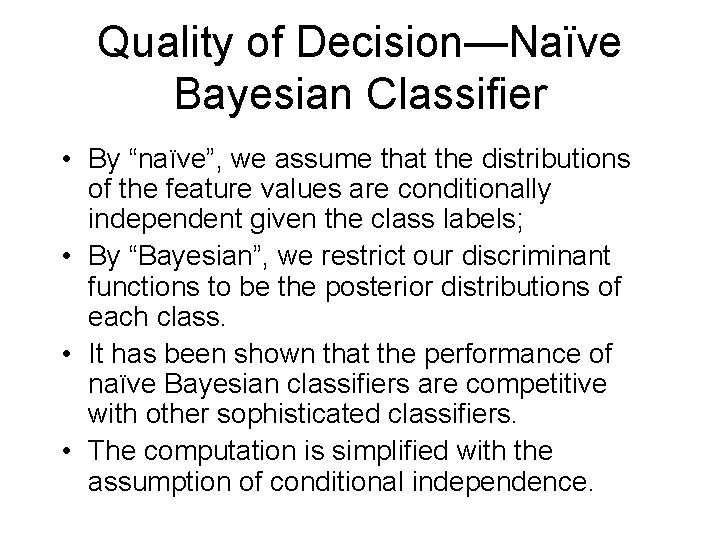 Quality of Decision—Naïve Bayesian Classifier

• By “naïve”, we assume that the distributions of the feature values are conditionally independent given the class labels;
• By “Bayesian”, we restrict our discriminant functions to be the posterior distributions of each class.
• It has been shown that the performance of naïve Bayesian classifiers are competitive with other sophisticated classifiers.
• The computation is simplified with the assumption of conditional independence.